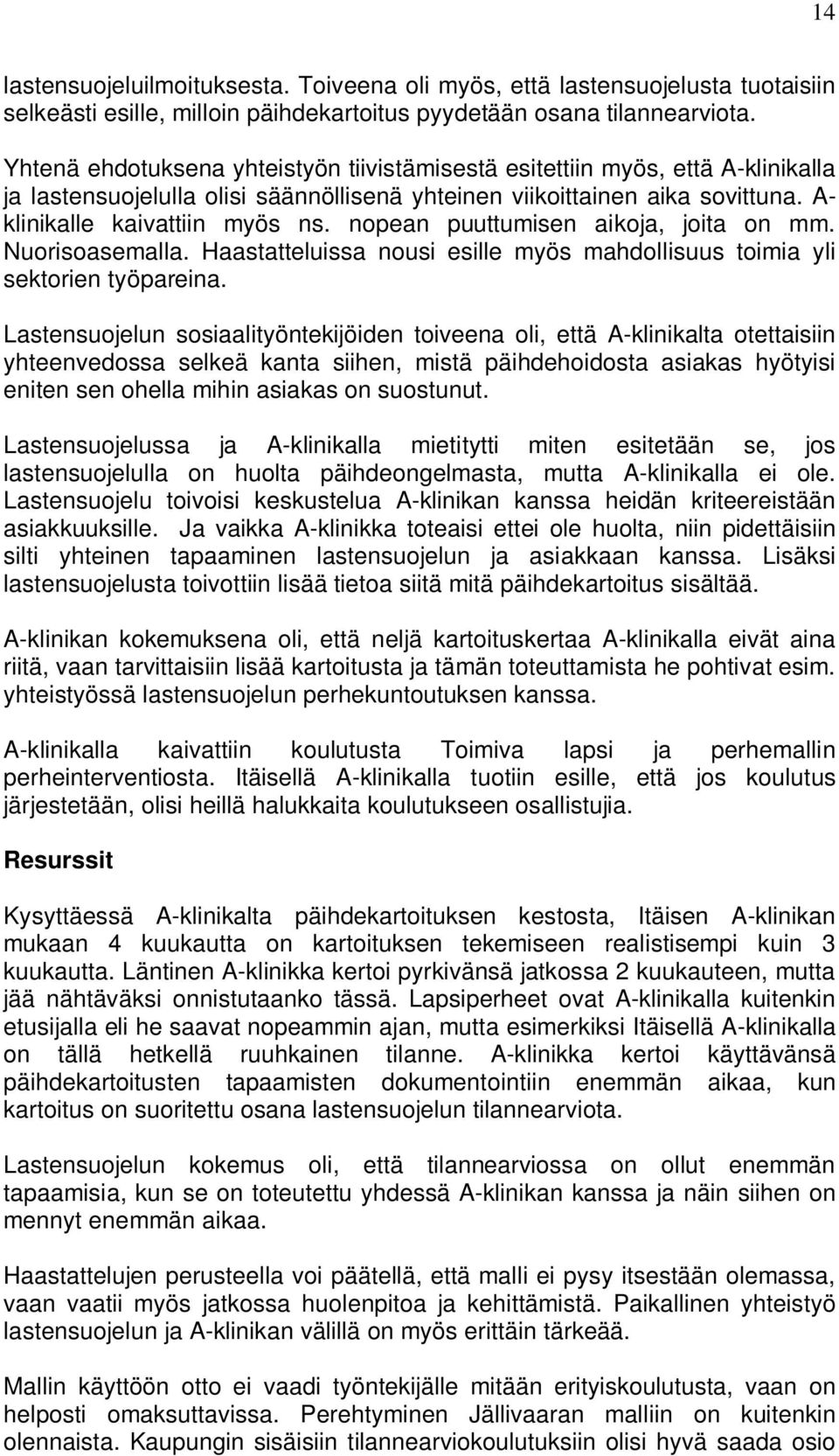 14

lastensuojeluilmoituksesta. Toiveena oli myös, että lastensuojelusta tuotaisiin selkeästi esille, milloin päihdekartoitus pyydetään osana tilannearviota.

Yhtenä ehdotuksena yhteistyön tiivistämisestä esitettiin myös, että A-klinikalla ja lastensuojelulla olisi säännöllisenä yhteinen viikoittainen aika sovittuna. A-klinikalle kaivattiin myös ns. nopean puuttumisen aikoja, joita on mm. Nuorisoasemalla. Haastatteluissa nousi esille myös mahdollisuus toimia yli sektorien työpareina.

Lastensuojelun sosiaalityöntekijöiden toiveena oli, että A-klinikalta otettaisiin yhteenvedossa selkeä kanta siihen, mistä päihdehoidosta asiakas hyötyisi eniten sen ohella mihin asiakas on suostunut.

Lastensuojelussa ja A-klinikalla mietitytti miten esitetään se, jos lastensuojelulla on huolta päihdeongelmasta, mutta A-klinikalla ei ole. Lastensuojelu toivoisi keskustelua A-klinikan kanssa heidän kriteereistään asiakkuuksille. Ja vaikka A-klinikka toteaisi ettei ole huolta, niin pidettäisiin silti yhteinen tapaaminen lastensuojelun ja asiakkaan kanssa. Lisäksi lastensuojelusta toivottiin lisää tietoa siitä mitä päihdekartoitus sisältää.

A-klinikan kokemuksena oli, että neljä kartoituskertaa A-klinikalla eivät aina riitä, vaan tarvittaisiin lisää kartoitusta ja tämän toteuttamista he pohtivat esim. yhteistyössä lastensuojelun perhekuntoutuksen kanssa.

A-klinikalla kaivattiin koulutusta Toimiva lapsi ja perhemallin perheinterventiosta. Itäisellä A-klinikalla tuotiin esille, että jos koulutus järjestetään, olisi heillä halukkaita koulutukseen osallistujia.

Resurssit

Kysyttäessä A-klinikalta päihdekartoituksen kestosta, Itäisen A-klinikan mukaan 4 kuukautta on kartoituksen tekemiseen realistisempi kuin 3 kuukautta. Läntinen A-klinikka kertoi pyrkivänsä jatkossa 2 kuukauteen, mutta jää nähtäväksi onnistutaanko tässä. Lapsiperheet ovat A-klinikalla kuitenkin etusijalla eli he saavat nopeammin ajan, mutta esimerkiksi Itäisellä A-klinikalla on tällä hetkellä ruuhkainen tilanne. A-klinikka kertoi käyttävänsä päihdekartoitusten tapaamisten dokumentointiin enemmän aikaa, kun kartoitus on suoritettu osana lastensuojelun tilannearviota.

Lastensuojelun kokemus oli, että tilannearviossa on ollut enemmän tapaamisia, kun se on toteutettu yhdessä A-klinikan kanssa ja näin siihen on mennyt enemmän aikaa.

Haastattelujen perusteella voi päätellä, että malli ei pysy itsestään olemassa, vaan vaatii myös jatkossa huolenpitoa ja kehittämistä. Paikallinen yhteistyö lastensuojelun ja A-klinikan välillä on myös erittäin tärkeää.

Mallin käyttöön otto ei vaadi työntekijälle mitään erityiskoulutusta, vaan on helposti omaksuttavissa. Perehtyminen Jällivaaran malliin on kuitenkin olennaista. Kaupungin sisäisiin tilannearviokoulutuksiin olisi hyvä saada osio